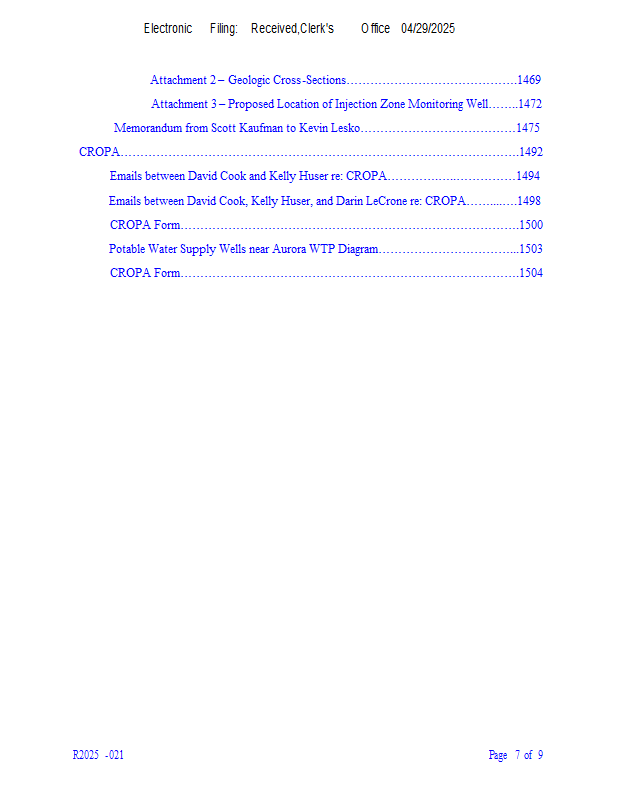 Electronic Filing: Received,Clerk's Office 04/29/2025

Attachment 2 – Geologic Cross-Sections 1469

Attachment 3 – Proposed Location of Injection Zone Monitoring Well 1472

Memorandum from Scott Kaufman to Kevin Lesko 1475

CROPA 1492

Emails between David Cook and Kelly Huser re: CROPA 1494

Emails between David Cook, Kelly Huser, and Darin LeCrone re: CROPA 1498

CROPA Form 1500

Potable Water Supply Wells near Aurora WTP Diagram 1503

CROPA Form 1504

R2025 -021

Page 7 of 9